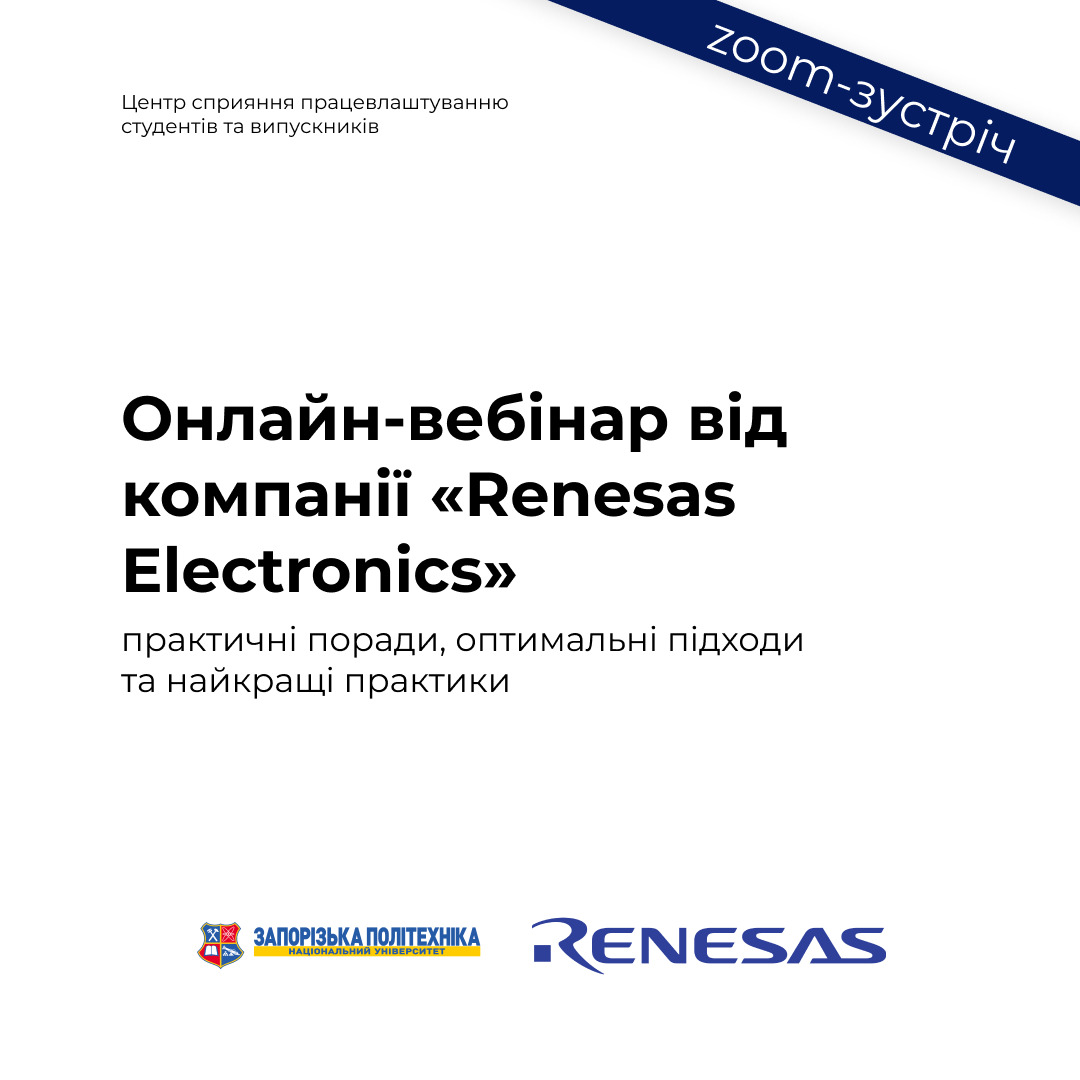 Центр сприяння працевлаштуванню студентів та випускників

zoom-зустріч

Онлайн-вебінар від компанії «Renesas Electronics»

практичні поради, оптимальні підходи та найкращі практики

ЗАПОРІЗЬКА ПОЛІТЕХНІКА
НАЦІОНАЛЬНИЙ УНІВЕРСИТЕТ

RENESAS